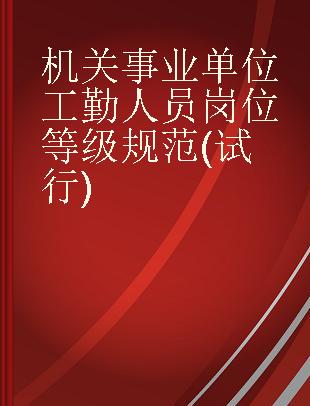 机关事业单位工勤人员岗位等级规范(试行)